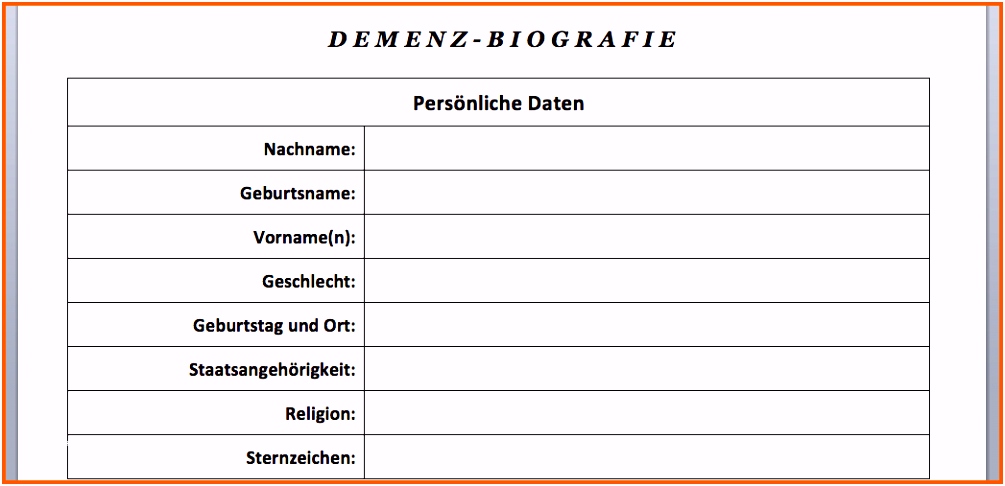 DEMENZ-BIOGRAFIE

| Persönliche Daten | |
|---|---|
| Nachname: | |
| Geburtsname: | |
| Vorname(n): | |
| Geschlecht: | |
| Geburtstag und Ort: | |
| Staatsangehörigkeit: | |
| Religion: | |
| Sternzeichen: | |